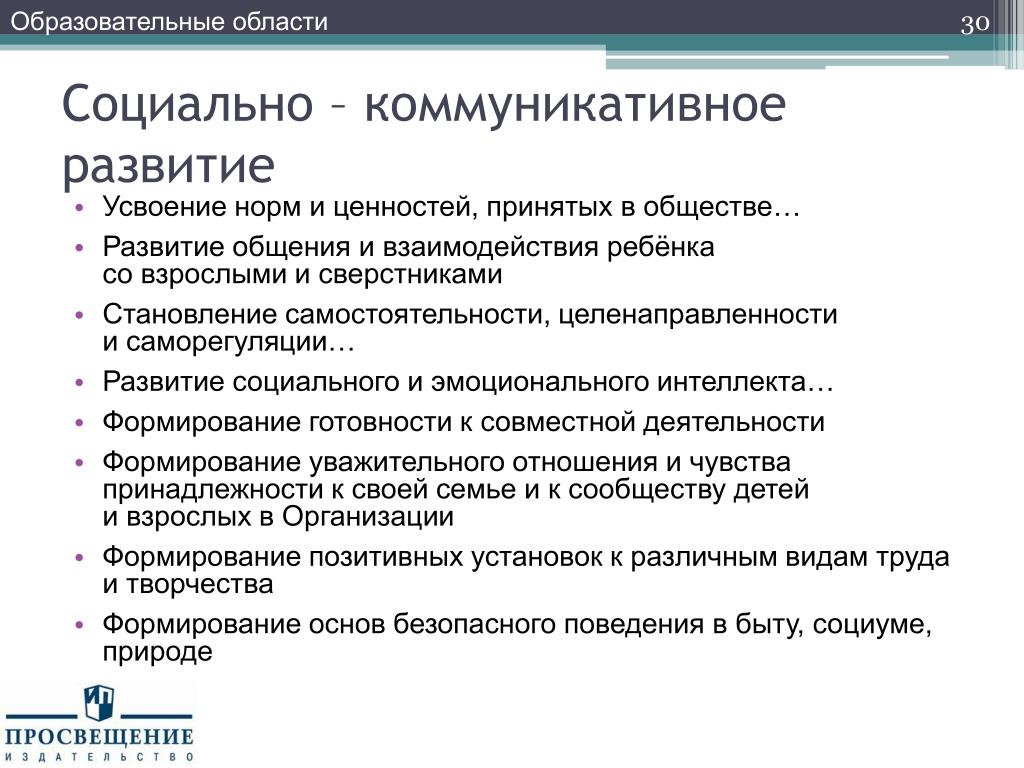 Образовательные области

30

Социально – коммуникативное развитие

• Усвоение норм и ценностей, принятых в обществе…
• Развитие общения и взаимодействия ребёнка со взрослыми и сверстниками
• Становление самостоятельности, целенаправленности и саморегуляции…
• Развитие социального и эмоционального интеллекта…
• Формирование готовности к совместной деятельности
• Формирование уважительного отношения и чувства принадлежности к своей семье и к сообществу детей и взрослых в Организации
• Формирование позитивных установок к различным видам труда и творчества
• Формирование основ безопасного поведения в быту, социуме, природе

ПРОСВЕЩЕНИЕ
ИЗДАТЕЛЬСТВО